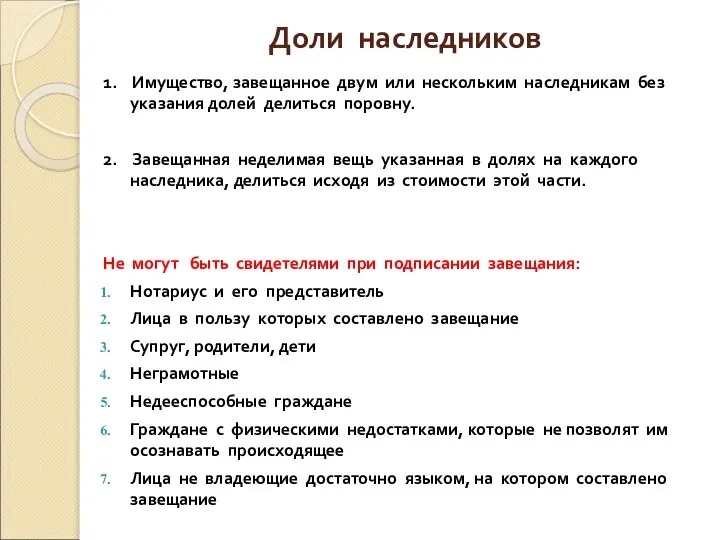 Доли наследников

1. Имущество, завещанное двум или нескольким наследникам без указания долей делиться поровну.

2. Завещанная неделимая вещь указанная в долях на каждого наследника, делиться исходя из стоимости этой части.

Не могут быть свидетелями при подписании завещания:

1. Нотариус и его представитель
2. Лица в пользу которых составлено завещание
3. Супруг, родители, дети
4. Неграмотные
5. Недееспособные граждане
6. Граждане с физическими недостатками, которые не позволят им осознавать происходящее
7. Лица не владеющие достаточно языком, на котором составлено завещание